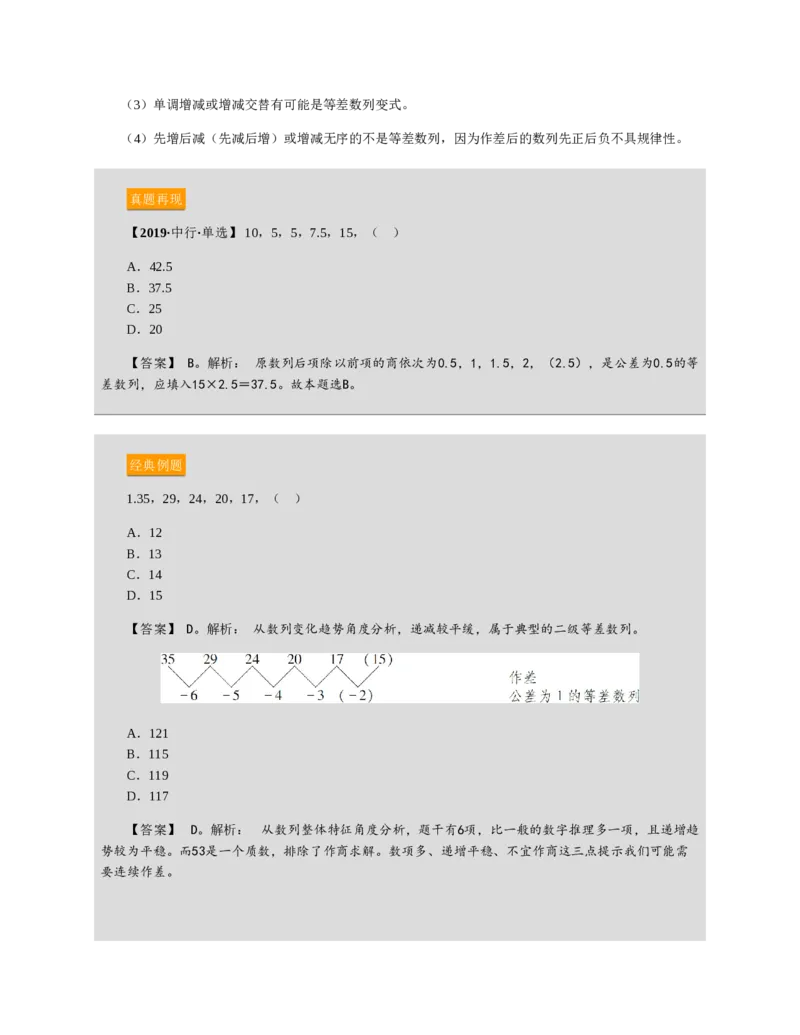 （3）单调增减或增减交替有可能是等差数列变式。

（4）先增后减（先减后增）或增减无序的不是等差数列，因为作差后的数列先正后负不具规律性。

真题再现

【2019·中行·单选】10，5，5，7.5，15，（　）

A．42.5
B．37.5
C．25
D．20

【答案】 B。解析： 原数列后项除以前项的商依次为0.5，1，1.5，2，（2.5），是公差为0.5的等差数列，应填入15×2.5＝37.5。故本题选B。

经典例题

1.35，29，24，20，17，（　）

A．12
B．13
C．14
D．15

【答案】 D。解析： 从数列变化趋势角度分析，递减较平缓，属于典型的二级等差数列。

35　29　24　20　17　(15)
−6　−5　−4　−3　(−2)
作差
公差为1的等差数列

A．121
B．115
C．119
D．117

【答案】 D。解析： 从数列整体特征角度分析，题干有6项，比一般的数字推理多一项，且递增趋势较为平稳。而53是一个质数，排除了作商求解。数项多、递增平稳、不宜作商这三点提示我们可能需要连续作差。